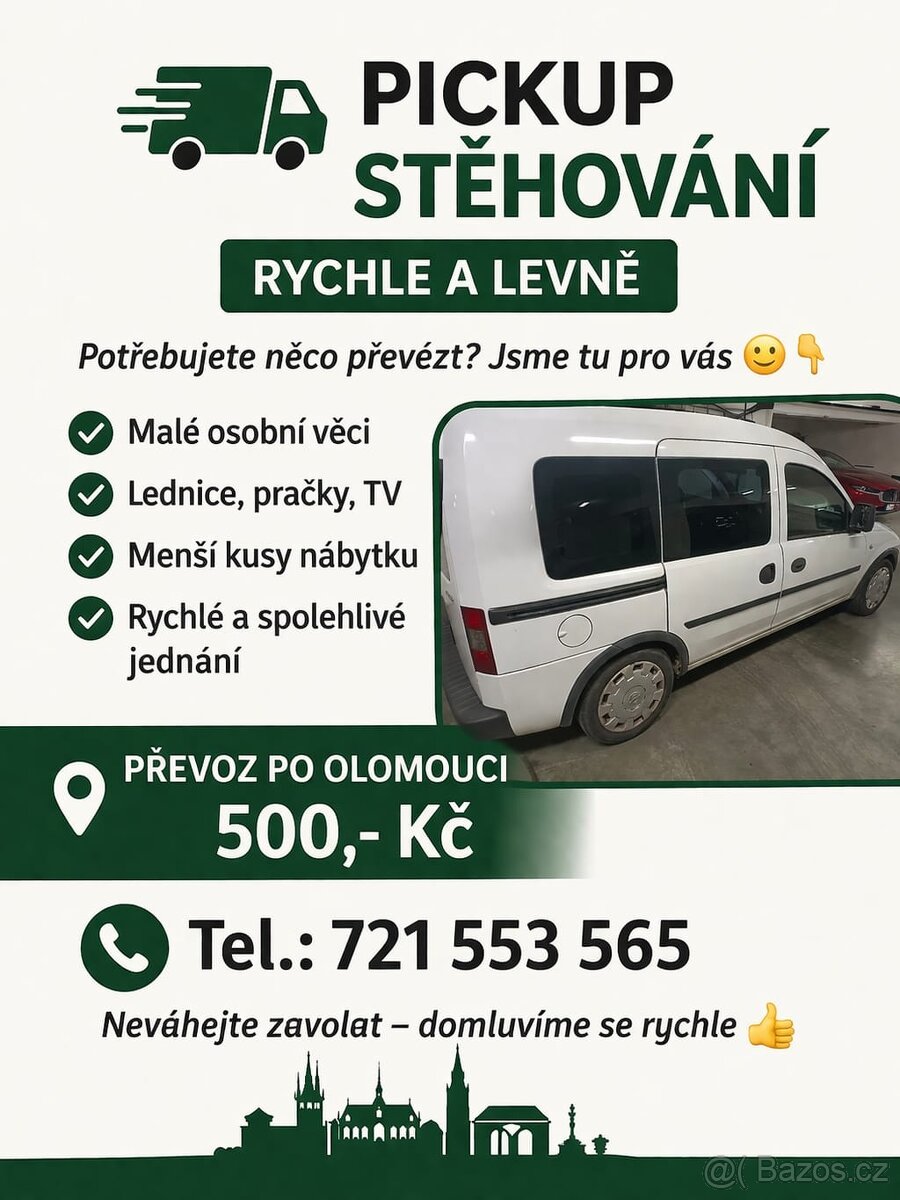 PICKUP
STĚHOVÁNÍ

RYCHLE A LEVNĚ

Potřebujete něco převézt? Jsme tu pro vás 🙂👇

Malé osobní věci

Lednice, pračky, TV

Menší kusy nábytku

Rychlé a spolehlivé jednání

PŘEVOZ PO OLOMOUCI
500,- Kč

Tel.: 721 553 565

Neváhejte zavolat – domluvíme se rychle 👍

@( Bazos.cz